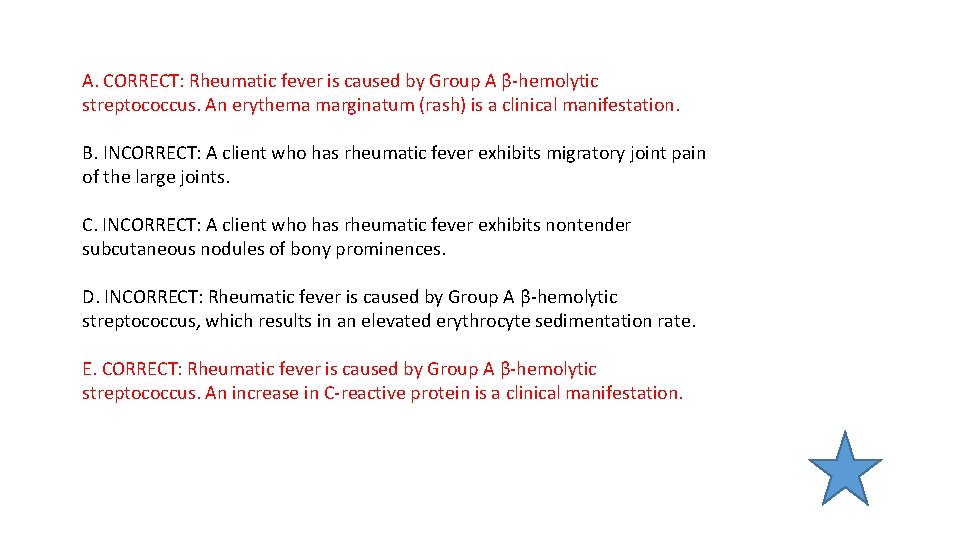 A. CORRECT: Rheumatic fever is caused by Group A β-hemolytic streptococcus. An erythema marginatum (rash) is a clinical manifestation.

B. INCORRECT: A client who has rheumatic fever exhibits migratory joint pain of the large joints.

C. INCORRECT: A client who has rheumatic fever exhibits nontender subcutaneous nodules of bony prominences.

D. INCORRECT: Rheumatic fever is caused by Group A β-hemolytic streptococcus, which results in an elevated erythrocyte sedimentation rate.

E. CORRECT: Rheumatic fever is caused by Group A β-hemolytic streptococcus. An increase in C-reactive protein is a clinical manifestation.